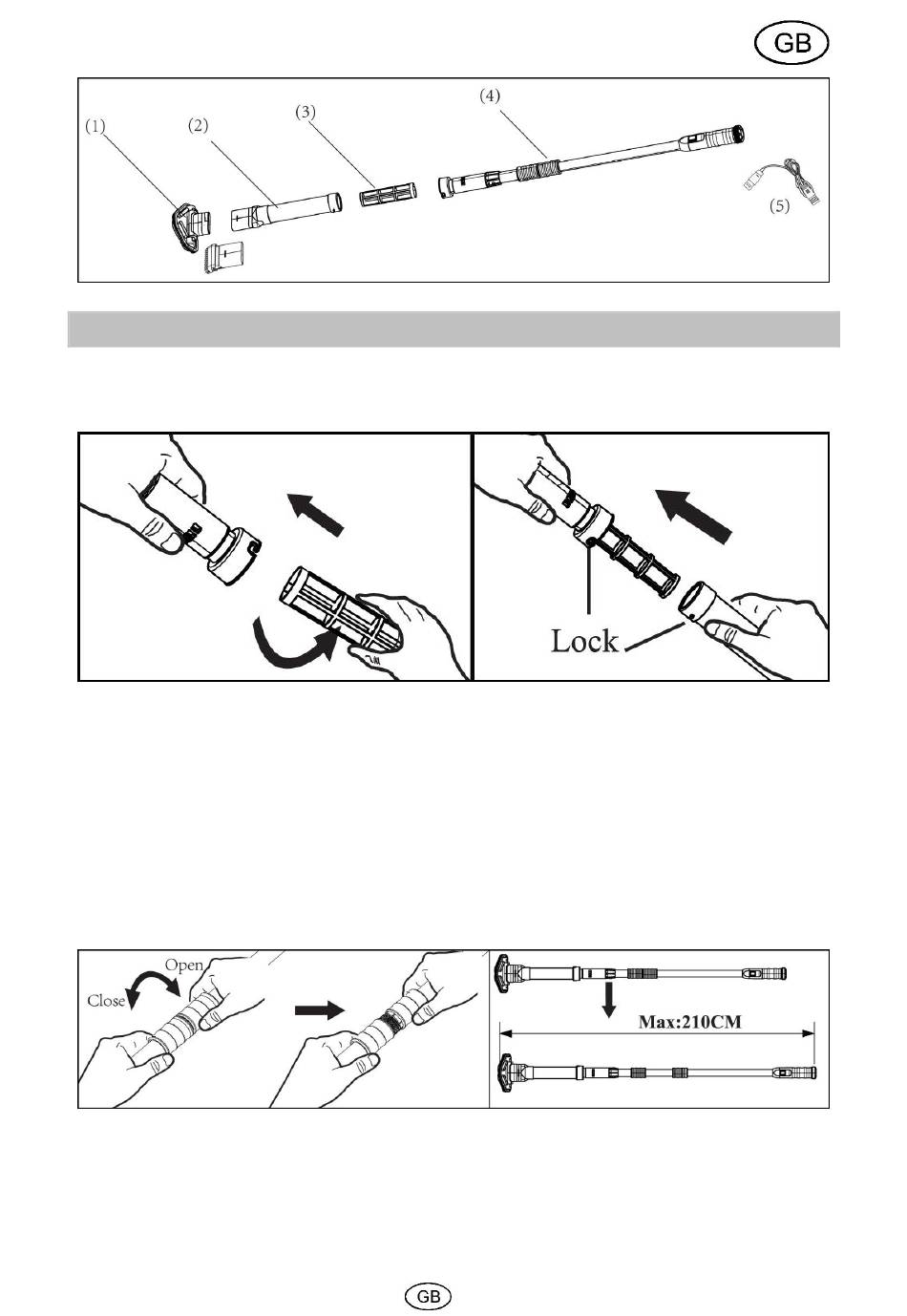 GB

(1)
(2)
(3)
(4)
(5)

Lock

Open
Close

Max:210CM

GB